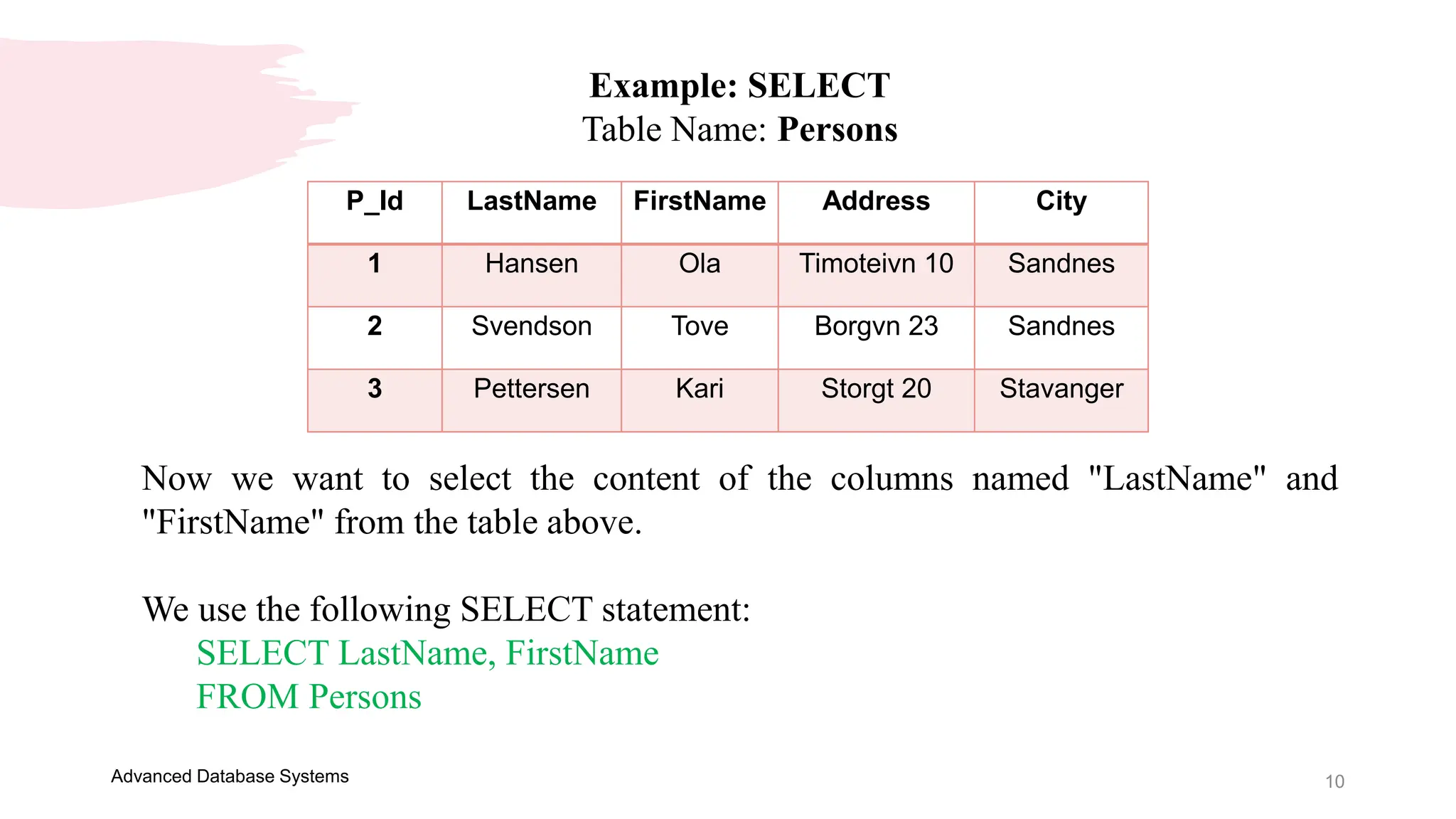 Example: SELECT
Table Name: Persons

| P_Id | LastName | FirstName | Address | City |
|---|---|---|---|---|
| 1 | Hansen | Ola | Timoteivn 10 | Sandnes |
| 2 | Svendson | Tove | Borgvn 23 | Sandnes |
| 3 | Pettersen | Kari | Storgt 20 | Stavanger |

Now we want to select the content of the columns named "LastName" and "FirstName" from the table above.

We use the following SELECT statement:
SELECT LastName, FirstName
FROM Persons

Advanced Database Systems

10